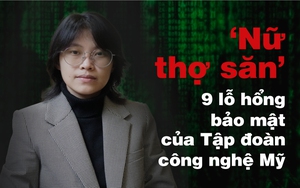 ‘Nữ thợ săn’

9 lỗ hổng bảo mật của Tập đoàn công nghệ Mỹ